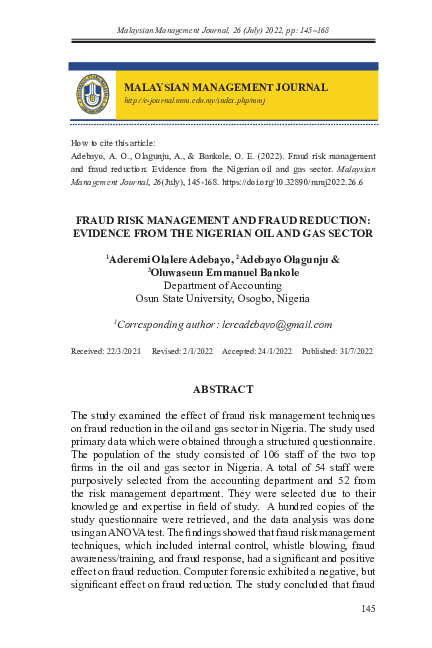 Malaysian Management Journal, 26 (July) 2022, pp: 145–168

MALAYSIAN MANAGEMENT JOURNAL
http://e-journal.uum.edu.my/index.php/mmj

How to cite this article:
Adebayo, A. O., Olagunju, A., & Bankole, O. E. (2022). Fraud risk management and fraud reduction: Evidence from the Nigerian oil and gas sector. Malaysian Management Journal, 26(July), 145-168. https://doi.org/10.32890/mmj2022.26.6

FRAUD RISK MANAGEMENT AND FRAUD REDUCTION: EVIDENCE FROM THE NIGERIAN OIL AND GAS SECTOR

$^1$Aderemi Olalere Adebayo, $^2$Adebayo Olagunju & $^3$Oluwaseun Emmanuel Bankole
Department of Accounting
Osun State University, Osogbo, Nigeria

$^1$Corresponding author: lereadebayo@gmail.com

Received: 22/3/2021 Revised: 2/1/2022 Accepted: 24/1/2022 Published: 31/7/2022

ABSTRACT

The study examined the effect of fraud risk management techniques on fraud reduction in the oil and gas sector in Nigeria. The study used primary data which were obtained through a structured questionnaire. The population of the study consisted of 106 staff of the two top firms in the oil and gas sector in Nigeria. A total of 54 staff were purposively selected from the accounting department and 52 from the risk management department. They were selected due to their knowledge and expertise in field of study. A hundred copies of the study questionnaire were retrieved, and the data analysis was done using an ANOVA test. The findings showed that fraud risk management techniques, which included internal control, whistle blowing, fraud awareness/training, and fraud response, had a significant and positive effect on fraud reduction. Computer forensic exhibited a negative, but significant effect on fraud reduction. The study concluded that fraud

145